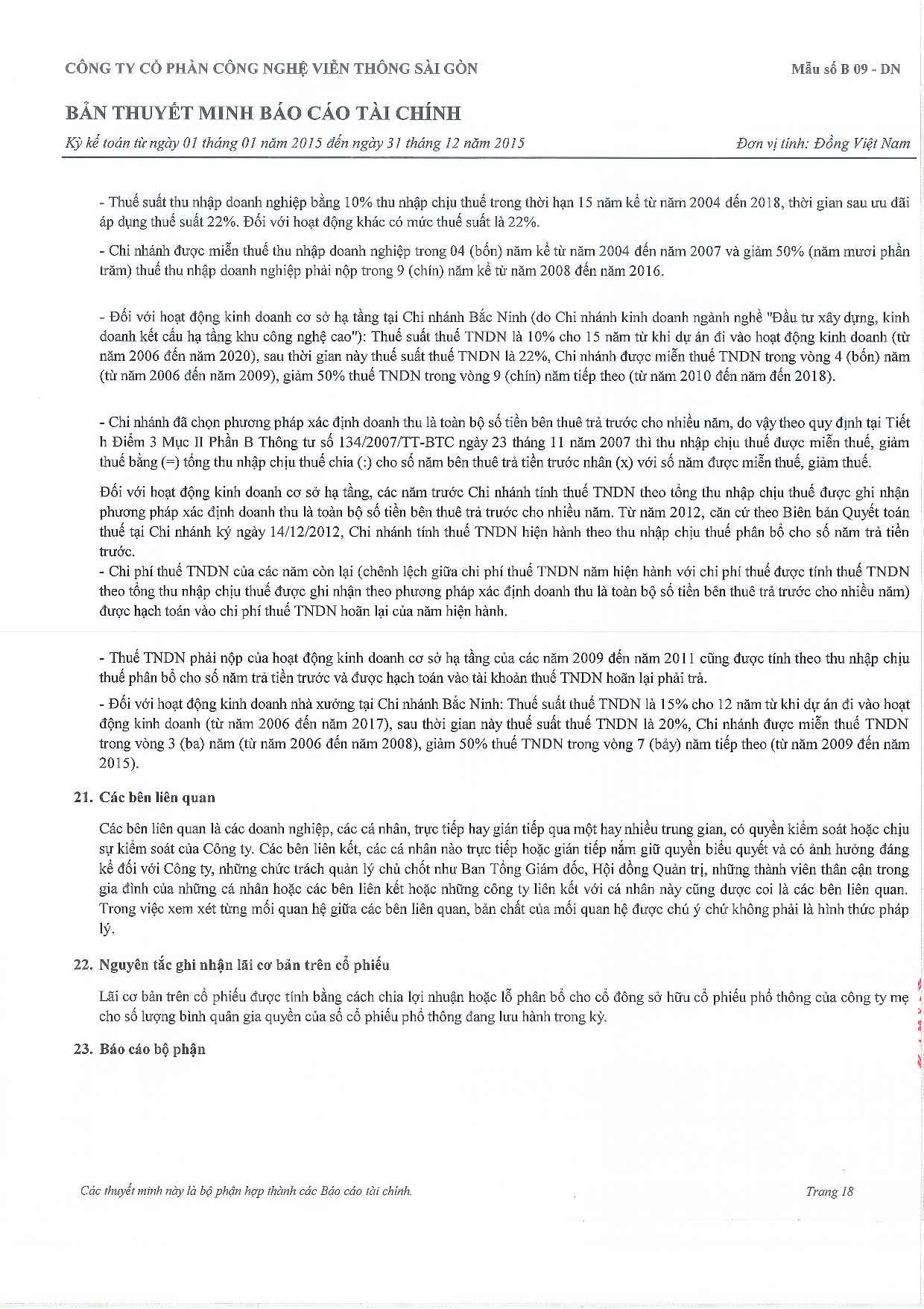 CÔNG TY CỔ PHẦN CÔNG NGHỆ VIỄN THÔNG SÀI GÒN

Mẫu số B 09 - DN

BẢN THUYẾT MINH BÁO CÁO TÀI CHÍNH

Kỳ kế toán từ ngày 01 tháng 01 năm 2015 đến ngày 31 tháng 12 năm 2015

Đơn vị tính: Đồng Việt Nam

- Thuế suất thu nhập doanh nghiệp bằng 10% thu nhập chịu thuế trong thời hạn 15 năm kể từ năm 2004 đến 2018, thời gian sau ưu đãi áp dụng thuế suất 22%. Đối với hoạt động khác có mức thuế suất là 22%.

- Chi nhánh được miễn thuế thu nhập doanh nghiệp trong 04 (bốn) năm kể từ năm 2004 đến năm 2007 và giảm 50% (năm mươi phần trăm) thuế thu nhập doanh nghiệp phải nộp trong 9 (chín) năm kể từ năm 2008 đến năm 2016.

- Đối với hoạt động kinh doanh cơ sở hạ tầng tại Chi nhánh Bắc Ninh (do Chi nhánh kinh doanh ngành nghề "Đầu tư xây dựng, kinh doanh kết cấu hạ tầng khu công nghệ cao"): Thuế suất thuế TNDN là 10% cho 15 năm từ khi dự án đi vào hoạt động kinh doanh (từ năm 2006 đến năm 2020), sau thời gian này thuế suất thuế TNDN là 22%, Chi nhánh được miễn thuế TNDN trong vòng 4 (bốn) năm (từ năm 2006 đến năm 2009), giảm 50% thuế TNDN trong vòng 9 (chín) năm tiếp theo (từ năm 2010 đến năm đến 2018).

- Chi nhánh đã chọn phương pháp xác định doanh thu là toàn bộ số tiền bên thuê trả trước cho nhiều năm, do vậy theo quy định tại Tiết h Điểm 3 Mục II Phần B Thông tư số 134/2007/TT-BTC ngày 23 tháng 11 năm 2007 thì thu nhập chịu thuế được miễn thuế, giảm thuế bằng (=) tổng thu nhập chịu thuế chia (:) cho số năm bên thuê trả tiền trước nhân (x) với số năm được miễn thuế, giảm thuế.

Đối với hoạt động kinh doanh cơ sở hạ tầng, các năm trước Chi nhánh tính thuế TNDN theo tổng thu nhập chịu thuế được ghi nhận phương pháp xác định doanh thu là toàn bộ số tiền bên thuê trả trước cho nhiều năm. Từ năm 2012, căn cứ theo Biên bản Quyết toán thuế tại Chi nhánh ký ngày 14/12/2012, Chi nhánh tính thuế TNDN hiện hành theo thu nhập chịu thuế phân bổ cho số năm trả tiền trước.
- Chi phí thuế TNDN của các năm còn lại (chênh lệch giữa chi phí thuế TNDN năm hiện hành với chi phí thuế được tính thuế TNDN theo tổng thu nhập chịu thuế được ghi nhận theo phương pháp xác định doanh thu là toàn bộ số tiền bên thuê trả trước cho nhiều năm) được hạch toán vào chi phí thuế TNDN hoãn lại của năm hiện hành.

- Thuế TNDN phải nộp của hoạt động kinh doanh cơ sở hạ tầng của các năm 2009 đến năm 2011 cũng được tính theo thu nhập chịu thuế phân bổ cho số năm trả tiền trước và được hạch toán vào tài khoản thuế TNDN hoãn lại phải trả.

- Đối với hoạt động kinh doanh nhà xưởng tại Chi nhánh Bắc Ninh: Thuế suất thuế TNDN là 15% cho 12 năm từ khi dự án đi vào hoạt động kinh doanh (từ năm 2006 đến năm 2017), sau thời gian này thuế suất thuế TNDN là 20%, Chi nhánh được miễn thuế TNDN trong vòng 3 (ba) năm (từ năm 2006 đến năm 2008), giảm 50% thuế TNDN trong vòng 7 (bảy) năm tiếp theo (từ năm 2009 đến năm 2015).

21. Các bên liên quan

Các bên liên quan là các doanh nghiệp, các cá nhân, trực tiếp hay gián tiếp qua một hay nhiều trung gian, có quyền kiểm soát hoặc chịu sự kiểm soát của Công ty. Các bên liên kết, các cá nhân nào trực tiếp hoặc gián tiếp nắm giữ quyền biểu quyết và có ảnh hưởng đáng kể đối với Công ty, những chức trách quản lý chủ chốt như Ban Tổng Giám đốc, Hội đồng Quản trị, những thành viên thân cận trong gia đình của những cá nhân hoặc các bên liên kết hoặc những công ty liên kết với cá nhân này cũng được coi là các bên liên quan. Trong việc xem xét từng mối quan hệ giữa các bên liên quan, bản chất của mối quan hệ được chú ý chứ không phải là hình thức pháp lý.

22. Nguyên tắc ghi nhận lãi cơ bản trên cổ phiếu

Lãi cơ bản trên cổ phiếu được tính bằng cách chia lợi nhuận hoặc lỗ phân bổ cho cổ đông sở hữu cổ phiếu phổ thông của công ty mẹ cho số lượng bình quân gia quyền của số cổ phiếu phổ thông đang lưu hành trong kỳ.

23. Báo cáo bộ phận

Các thuyết minh này là bộ phận hợp thành các Báo cáo tài chính.

Trang 18